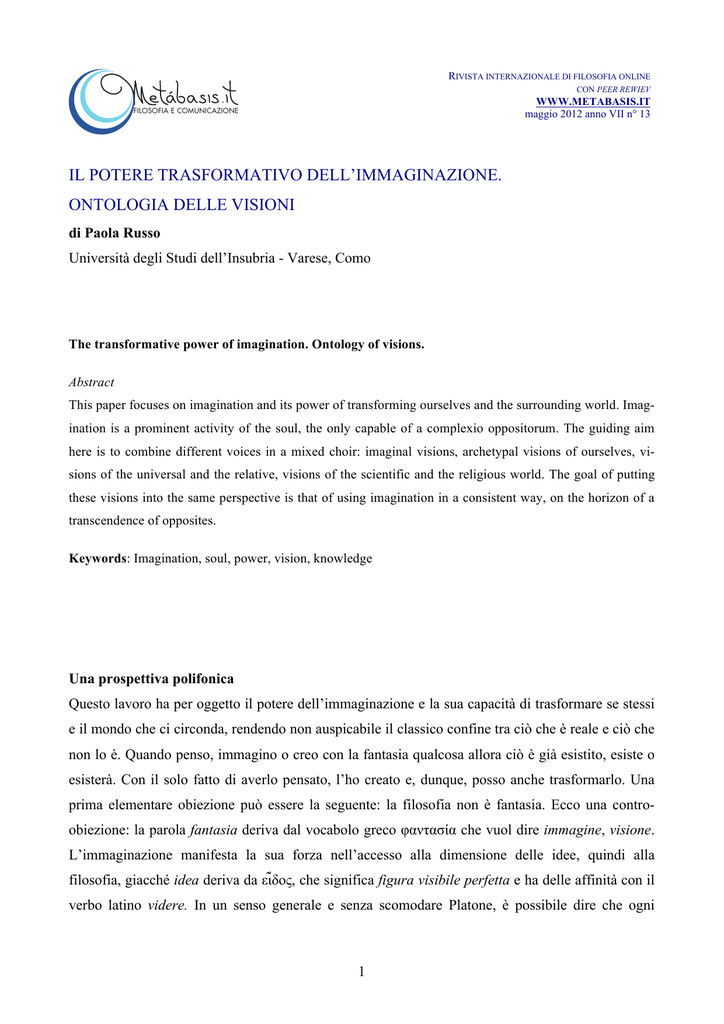 Metábasis.it
FILOSOFIA E COMUNICAZIONE

RIVISTA INTERNAZIONALE DI FILOSOFIA ONLINE
CON PEER REWIEV
WWW.METABASIS.IT
maggio 2012 anno VII n° 13

IL POTERE TRASFORMATIVO DELL'IMMAGINAZIONE.
ONTOLOGIA DELLE VISIONI
di Paola Russo
Università degli Studi dell'Insubria - Varese, Como

The transformative power of imagination. Ontology of visions.

Abstract
This paper focuses on imagination and its power of transforming ourselves and the surrounding world. Imagination is a prominent activity of the soul, the only capable of a complexio oppositorum. The guiding aim here is to combine different voices in a mixed choir: imaginal visions, archetypal visions of ourselves, visions of the universal and the relative, visions of the scientific and the religious world. The goal of putting these visions into the same perspective is that of using imagination in a consistent way, on the horizon of a transcendence of opposites.

Keywords: Imagination, soul, power, vision, knowledge

Una prospettiva polifonica
Questo lavoro ha per oggetto il potere dell'immaginazione e la sua capacità di trasformare se stessi e il mondo che ci circonda, rendendo non auspicabile il classico confine tra ciò che è reale e ciò che non lo è. Quando penso, immagino o creo con la fantasia qualcosa allora ciò è già esistito, esiste o esisterà. Con il solo fatto di averlo pensato, l'ho creato e, dunque, posso anche trasformarlo. Una prima elementare obiezione può essere la seguente: la filosofia non è fantasia. Ecco una contro-obiezione: la parola fantasia deriva dal vocabolo greco φαντασία che vuol dire immagine, visione. L'immaginazione manifesta la sua forza nell'accesso alla dimensione delle idee, quindi alla filosofia, giacché idea deriva da εἶδος, che significa figura visibile perfetta e ha delle affinità con il verbo latino videre. In un senso generale e senza scomodare Platone, è possibile dire che ogni

1